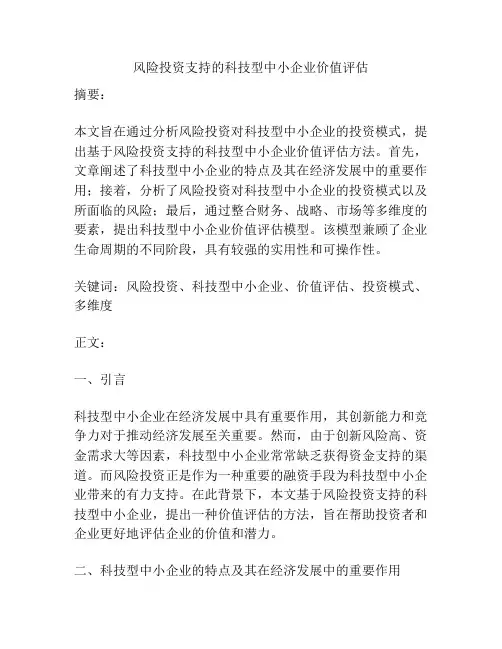 风险投资支持的科技型中小企业价值评估

摘要：

本文旨在通过分析风险投资对科技型中小企业的投资模式，提出基于风险投资支持的科技型中小企业价值评估方法。首先，文章阐述了科技型中小企业的特点及其在经济发展中的重要作用；接着，分析了风险投资对科技型中小企业的投资模式以及所面临的风险；最后，通过整合财务、战略、市场等多维度的要素，提出科技型中小企业价值评估模型。该模型兼顾了企业生命周期的不同阶段，具有较强的实用性和可操作性。

关键词：风险投资、科技型中小企业、价值评估、投资模式、多维度

正文：

一、引言

科技型中小企业在经济发展中具有重要作用，其创新能力和竞争力对于推动经济发展至关重要。然而，由于创新风险高、资金需求大等因素，科技型中小企业常常缺乏获得资金支持的渠道。而风险投资正是作为一种重要的融资手段为科技型中小企业带来的有力支持。在此背景下，本文基于风险投资支持的科技型中小企业，提出一种价值评估的方法，旨在帮助投资者和企业更好地评估企业的价值和潜力。

二、科技型中小企业的特点及其在经济发展中的重要作用